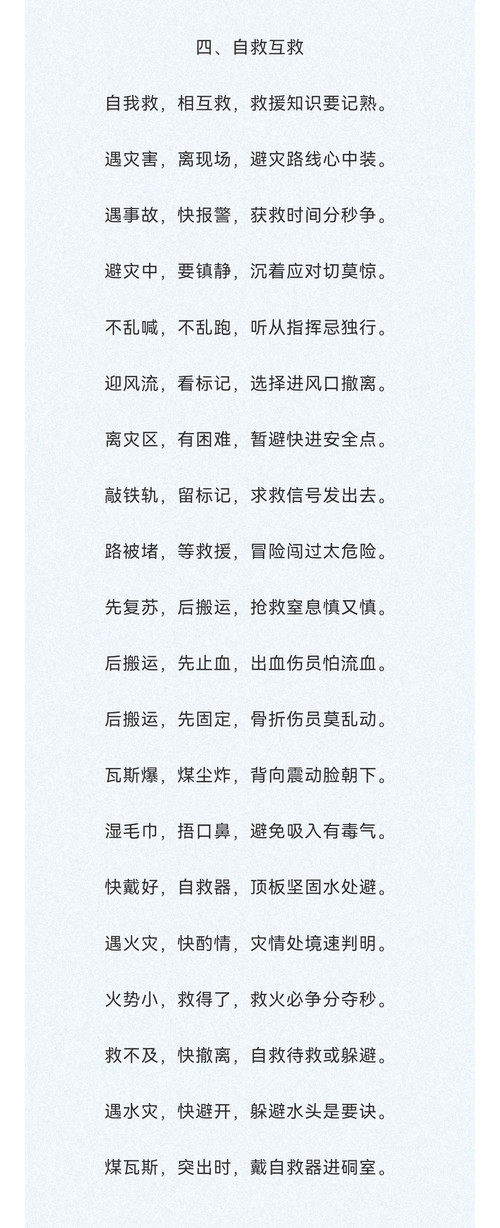 四、自救互救

自我救，相互救，救援知识要记熟。

遇灾害，离现场，避灾路线心中装。

遇事故，快报警，获救时间分秒争。

避灾中，要镇静，沉着应对切莫惊。

不乱喊，不乱跑，听从指挥忌独行。

迎风流，看标记，选择进风口撤离。

离灾区，有困难，暂避快进安全点。

敲铁轨，留标记，求救信号发出去。

路被堵，等救援，冒险闯过太危险。

先复苏，后搬运，抢救窒息慎又慎。

后搬运，先止血，出血伤员怕流血。

后搬运，先固定，骨折伤员莫乱动。

瓦斯爆，煤尘炸，背向震动脸朝下。

湿毛巾，捂口鼻，避免吸入有毒气。

快戴好，自救器，顶板坚固水处避。

遇火灾，快酌情，灾情处境速判明。

火势小，救得了，救火必争分夺秒。

救不及，快撤离，自救待救或躲避。

遇水灾，快避开，躲避水头是要诀。

煤瓦斯，突出时，戴自救器进硐室。